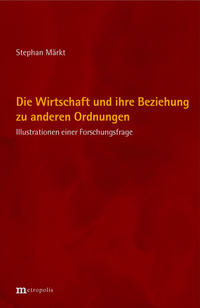 Stephan Märkt

Die Wirtschaft und ihre Beziehung zu anderen Ordnungen

Illustrationen einer Forschungsfrage

metropolis